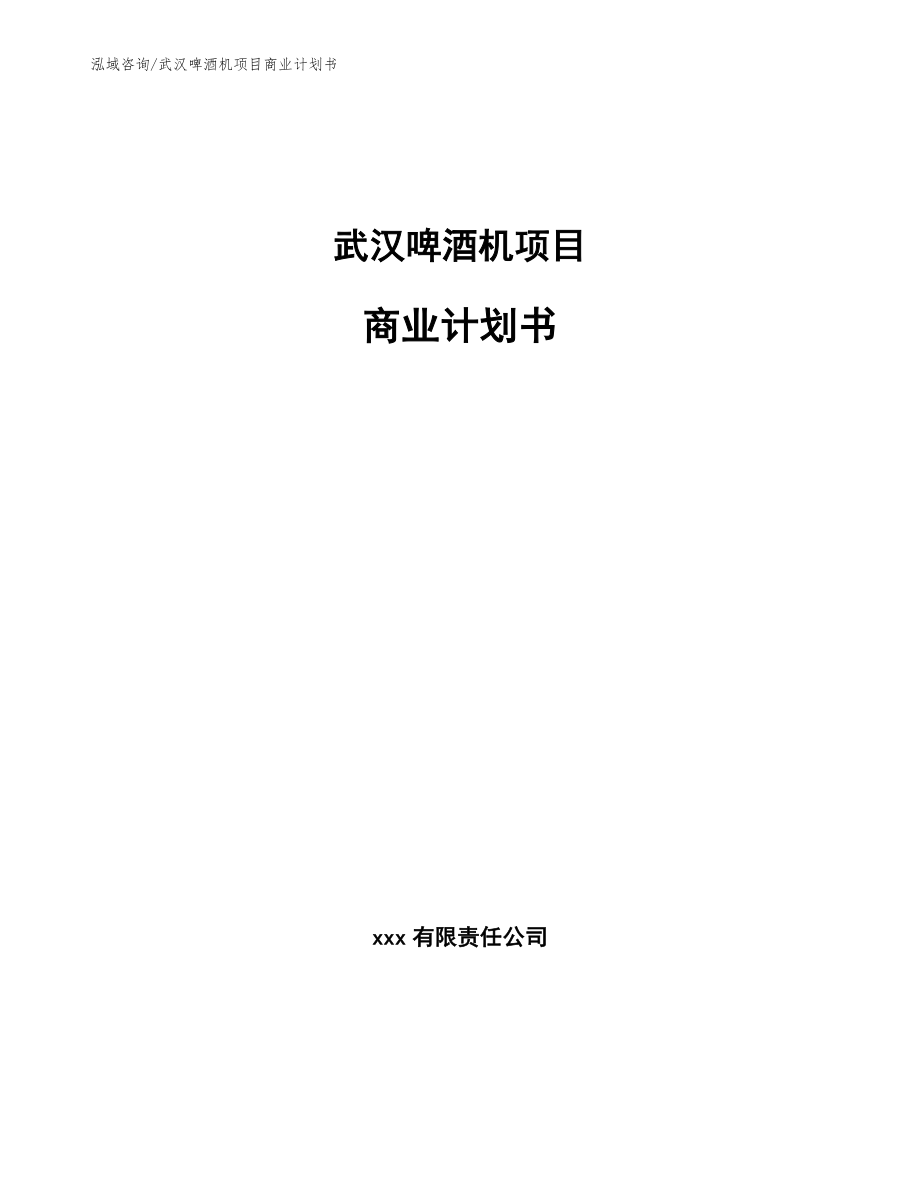 泓域咨询/武汉啤酒机项目商业计划书

武汉啤酒机项目

商业计划书

xxx 有限责任公司